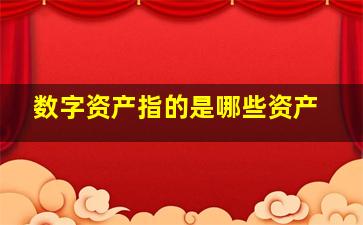 数字资产指的是哪些资产